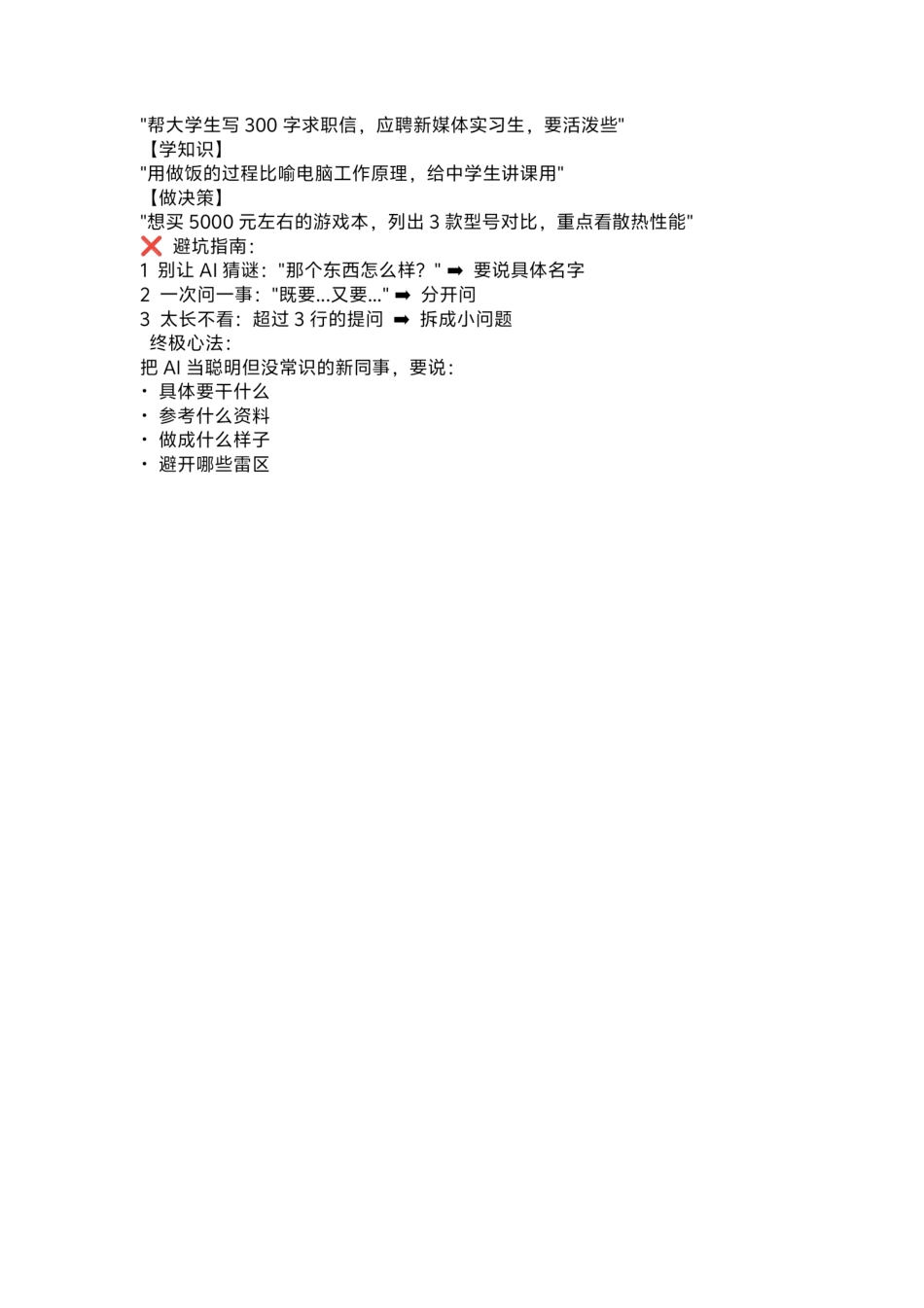 "帮大学生写 300 字求职信，应聘新媒体实习生，要活泼些"
【学知识】
"用做饭的过程比喻电脑工作原理，给中学生讲课用"
【做决策】
"想买 5000 元左右的游戏本，列出 3 款型号对比，重点看散热性能"
❌ 避坑指南：
1 别让 AI 猜谜："那个东西怎么样？" ➡ 要说具体名字
2 一次问一事："既要...又要..." ➡ 分开问
3 太长不看：超过 3 行的提问 ➡ 拆成小问题
终极心法：
把 AI 当聪明但没常识的新同事，要说：
· 具体要干什么
· 参考什么资料
· 做成什么样子
· 避开哪些雷区